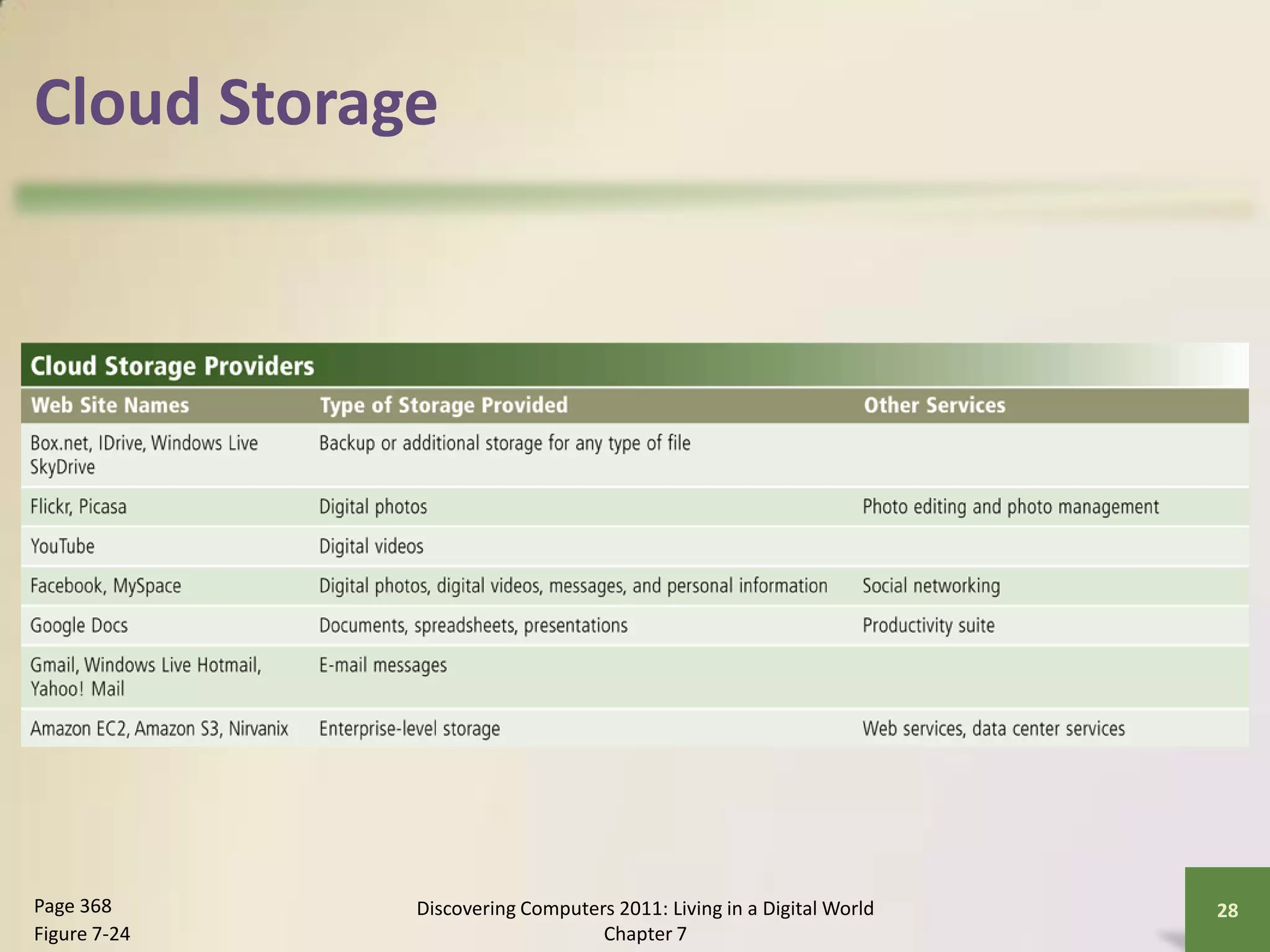 Cloud Storage

Cloud Storage Providers

| Web Site Names | Type of Storage Provided | Other Services |
|---|---|---|
| Box.net, IDrive, Windows Live SkyDrive | Backup or additional storage for any type of file | |
| Flickr, Picasa | Digital photos | Photo editing and photo management |
| YouTube | Digital videos | |
| Facebook, MySpace | Digital photos, digital videos, messages, and personal information | Social networking |
| Google Docs | Documents, spreadsheets, presentations | Productivity suite |
| Gmail, Windows Live Hotmail, Yahoo! Mail | E-mail messages | |
| Amazon EC2, Amazon S3, Nirvanix | Enterprise-level storage | Web services, data center services |

Page 368
Figure 7-24

Discovering Computers 2011: Living in a Digital World
Chapter 7

28